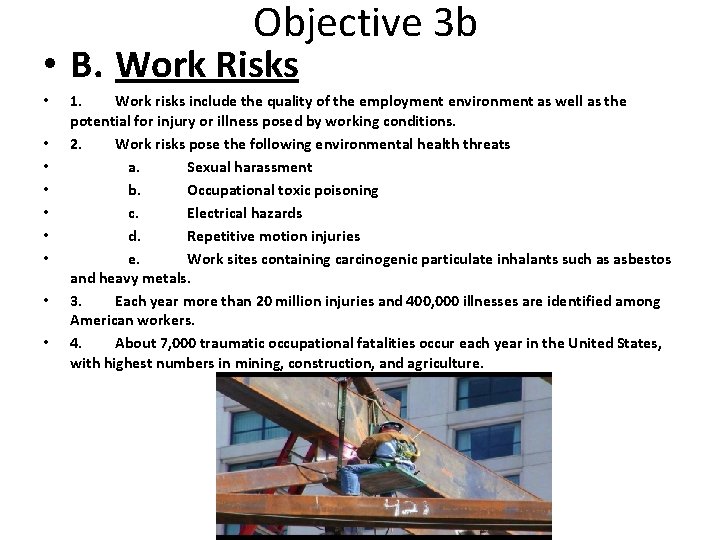 Objective 3b

• B. Work Risks

• 1. Work risks include the quality of the employment environment as well as the potential for injury or illness posed by working conditions.
• 2. Work risks pose the following environmental health threats
• a. Sexual harassment
• b. Occupational toxic poisoning
• c. Electrical hazards
• d. Repetitive motion injuries
• e. Work sites containing carcinogenic particulate inhalants such as asbestos and heavy metals.
• 3. Each year more than 20 million injuries and 400,000 illnesses are identified among American workers.
• 4. About 7,000 traumatic occupational fatalities occur each year in the United States, with highest numbers in mining, construction, and agriculture.

423